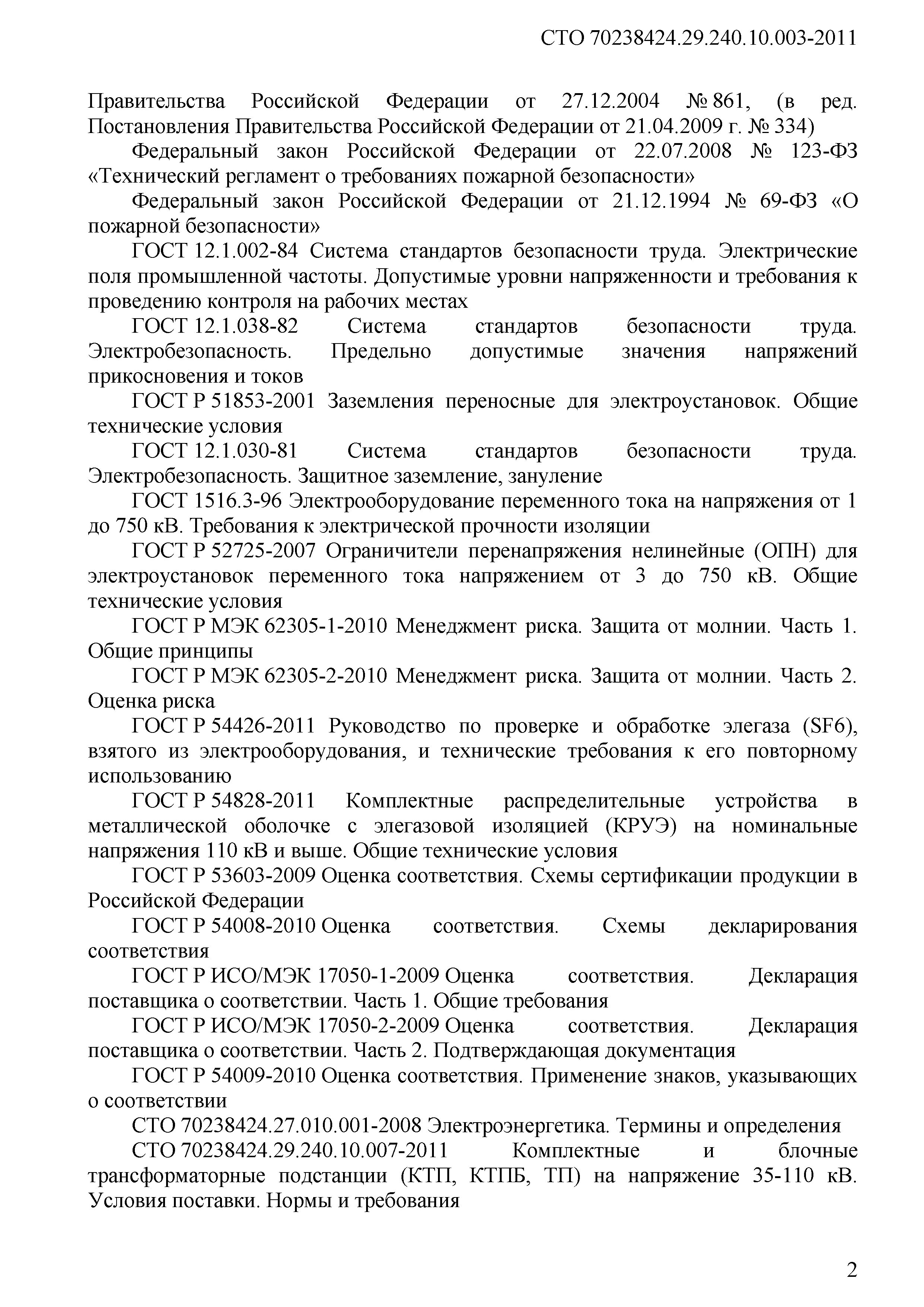 СТО 70238424.29.240.10.003-2011

Правительства Российской Федерации от 27.12.2004 № 861, (в ред. Постановления Правительства Российской Федерации от 21.04.2009 г. № 334)

Федеральный закон Российской Федерации от 22.07.2008 № 123-ФЗ «Технический регламент о требованиях пожарной безопасности»

Федеральный закон Российской Федерации от 21.12.1994 № 69-ФЗ «О пожарной безопасности»

ГОСТ 12.1.002-84 Система стандартов безопасности труда. Электрические поля промышленной частоты. Допустимые уровни напряженности и требования к проведению контроля на рабочих местах

ГОСТ 12.1.038-82 Система стандартов безопасности труда. Электробезопасность. Предельно допустимые значения напряжений прикосновения и токов

ГОСТ Р 51853-2001 Заземления переносные для электроустановок. Общие технические условия

ГОСТ 12.1.030-81 Система стандартов безопасности труда. Электробезопасность. Защитное заземление, зануление

ГОСТ 1516.3-96 Электрооборудование переменного тока на напряжения от 1 до 750 кВ. Требования к электрической прочности изоляции

ГОСТ Р 52725-2007 Ограничители перенапряжения нелинейные (ОПН) для электроустановок переменного тока напряжением от 3 до 750 кВ. Общие технические условия

ГОСТ Р МЭК 62305-1-2010 Менеджмент риска. Защита от молнии. Часть 1. Общие принципы

ГОСТ Р МЭК 62305-2-2010 Менеджмент риска. Защита от молнии. Часть 2. Оценка риска

ГОСТ Р 54426-2011 Руководство по проверке и обработке элегаза (SF6), взятого из электрооборудования, и технические требования к его повторному использованию

ГОСТ Р 54828-2011 Комплектные распределительные устройства в металлической оболочке с элегазовой изоляцией (КРУЭ) на номинальные напряжения 110 кВ и выше. Общие технические условия

ГОСТ Р 53603-2009 Оценка соответствия. Схемы сертификации продукции в Российской Федерации

ГОСТ Р 54008-2010 Оценка соответствия. Схемы декларирования соответствия

ГОСТ Р ИСО/МЭК 17050-1-2009 Оценка соответствия. Декларация поставщика о соответствии. Часть 1. Общие требования

ГОСТ Р ИСО/МЭК 17050-2-2009 Оценка соответствия. Декларация поставщика о соответствии. Часть 2. Подтверждающая документация

ГОСТ Р 54009-2010 Оценка соответствия. Применение знаков, указывающих о соответствии

СТО 70238424.27.010.001-2008 Электроэнергетика. Термины и определения

СТО 70238424.29.240.10.007-2011 Комплектные и блочные трансформаторные подстанции (КТП, КТПБ, ТП) на напряжение 35-110 кВ. Условия поставки. Нормы и требования

2